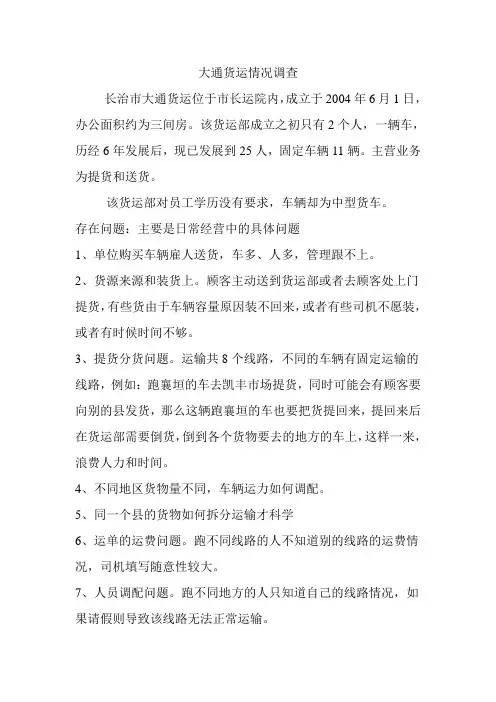 大通货运情况调查

长治市大通货运位于市长运院内，成立于 2004 年 6 月 1 日，办公面积约为三间房。该货运部成立之初只有 2 个人，一辆车，历经 6 年发展后，现已发展到 25 人，固定车辆 11 辆。主营业务为提货和送货。

该货运部对员工学历没有要求，车辆却为中型货车。

存在问题：主要是日常经营中的具体问题

1、单位购买车辆雇人送货，车多、人多，管理跟不上。

2、货源来源和装货上。顾客主动送到货运部或者去顾客处上门提货，有些货由于车辆容量原因装不回来，或者有些司机不愿装，或者有时候时间不够。

3、提货分货问题。运输共 8 个线路，不同的车辆有固定运输的线路，例如：跑襄垣的车去凯丰市场提货，同时可能会有顾客要向别的县发货，那么这辆跑襄垣的车也要把货提回来，提回来后在货运部需要倒货，倒到各个货物要去的地方的车上，这样一来，浪费人力和时间。

4、不同地区货物量不同，车辆运力如何调配。

5、同一个县的货物如何拆分运输才科学

6、运单的运费问题。跑不同线路的人不知道别的线路的运费情况，司机填写随意性较大。

7、人员调配问题。跑不同地方的人只知道自己的线路情况，如果请假则导致该线路无法正常运输。